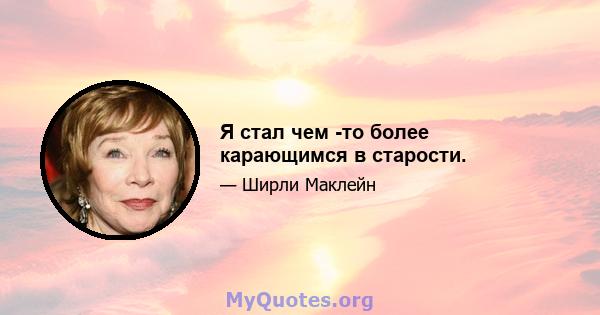 Я стал чем -то более карающимся в старости.

— Ширли Маклейн

MyQuotes.org